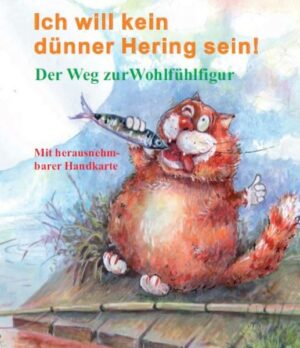 Ich will kein dünner Hering sein!

Der Weg zurWohlfühlfigur

Mit herausnehmbarer Handkarte